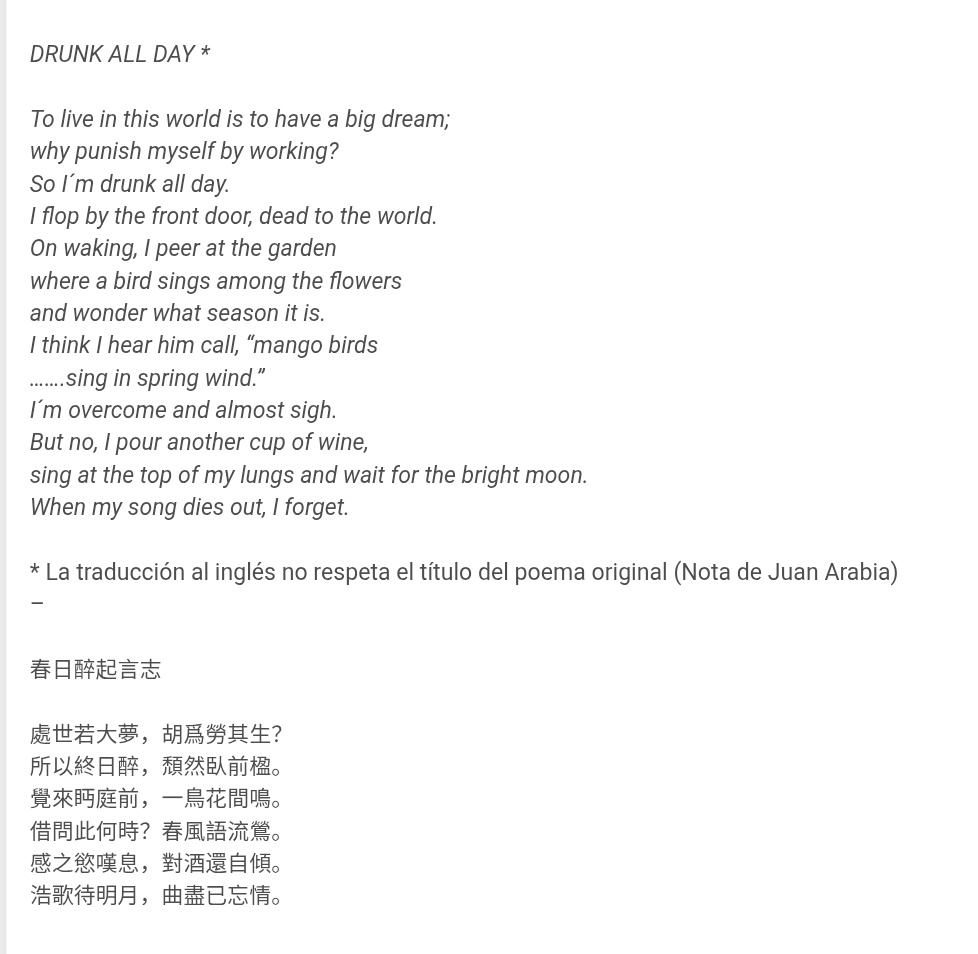 DRUNK ALL DAY *

To live in this world is to have a big dream;
why punish myself by working?
So I´m drunk all day.
I flop by the front door, dead to the world.
On waking, I peer at the garden
where a bird sings among the flowers
and wonder what season it is.
I think I hear him call, “mango birds
…….sing in spring wind.”
I´m overcome and almost sigh.
But no, I pour another cup of wine,
sing at the top of my lungs and wait for the bright moon.
When my song dies out, I forget.

* La traducción al inglés no respeta el título del poema original (Nota de Juan Arabia)
–

春日醉起言志

處世若大夢，胡爲勞其生？
所以終日醉，頹然臥前楹。
覺來眄庭前，一鳥花間鳴。
借問此何時？春風語流鶯。
感之慾嘆息，對酒還自傾。
浩歌待明月，曲盡已忘情。